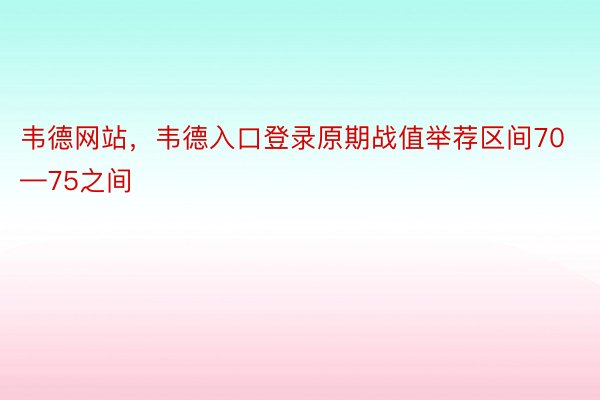 韦德网站，韦德入口登录原期战值举荐区间70—75之间